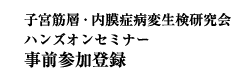 子宮筋層・内膜症病変生検研究会
ハンズオンセミナー
事前参加登録